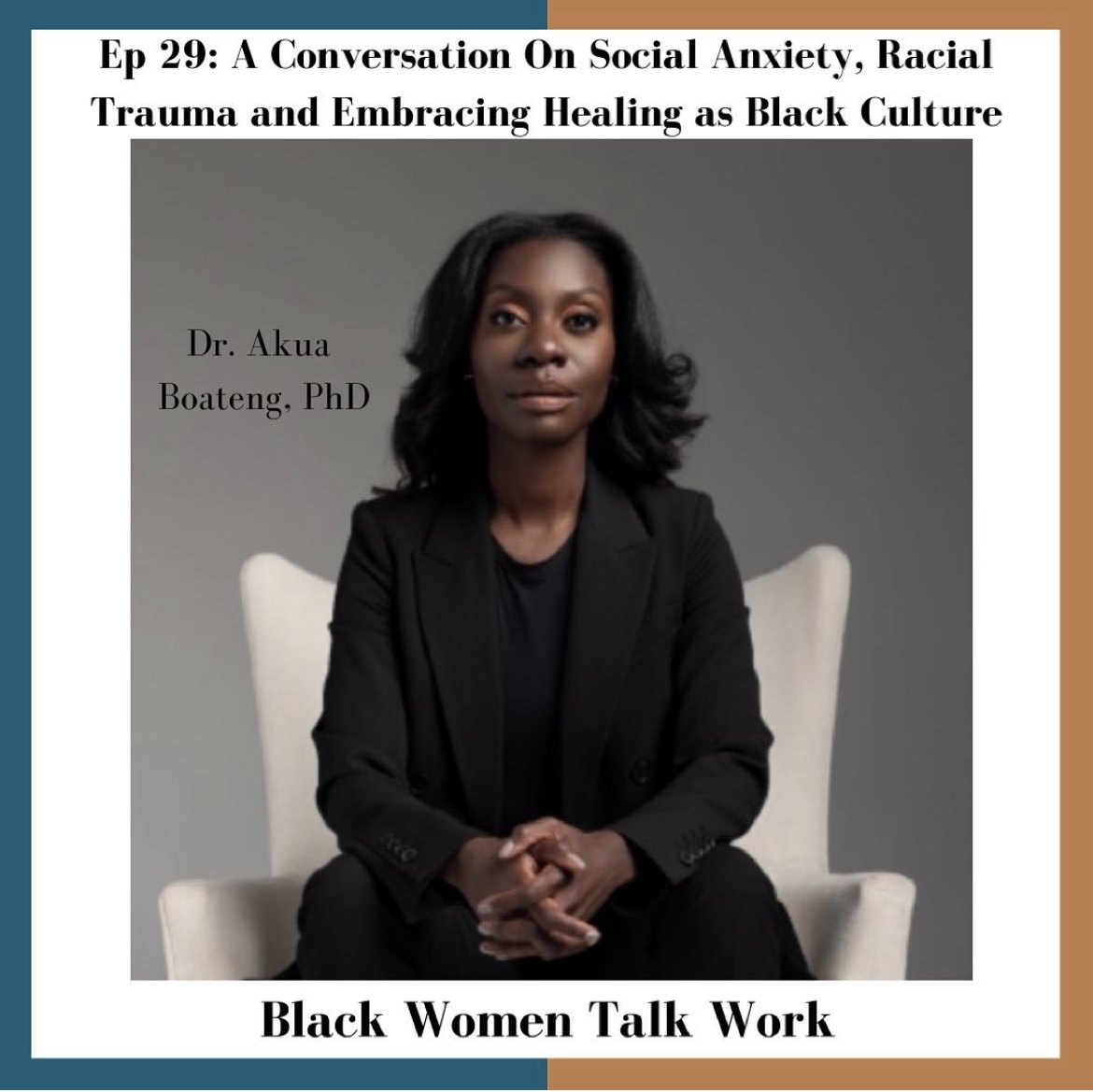 Ep 29: A Conversation On Social Anxiety, Racial Trauma and Embracing Healing as Black Culture

Dr. Akua Boateng, PhD

Black Women Talk Work